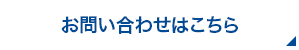 お問い合わせはこちら